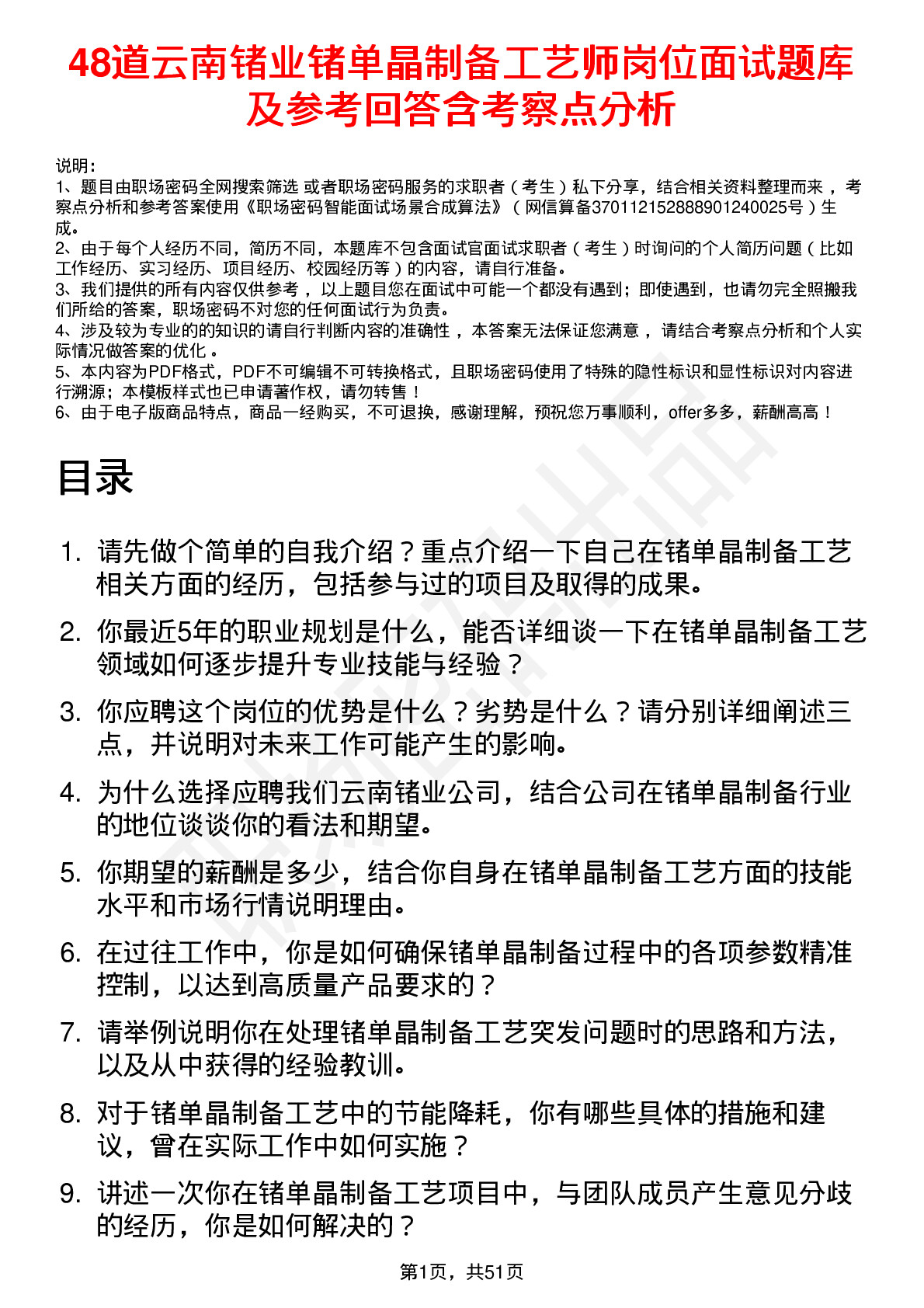 48道云南锗业锗单晶制备工艺师岗位面试题库及参考回答含考察点分析

说明：
1、题目由职场密码全网搜索筛选 或者职场密码服务的求职者（考生）私下分享，结合相关资料整理而来 ，考察点分析和参考答案使用《职场密码智能面试场景合成算法》（网信算备370112152888901240025号）生成。
2、由于每个人经历不同，简历不同，本题库不包含面试官面试求职者（考生）时询问的个人简历问题（比如工作经历、实习经历、项目经历、校园经历等）的内容，请自行准备。
3、我们提供的所有内容仅供参考 ，以上题目您在面试中可能一个都没有遇到；即使遇到，也请勿完全照搬我们所给的答案，职场密码不对您的任何面试行为负责。
4、涉及较为专业的的知识的请自行判断内容的准确性 ，本答案无法保证您满意 ，请结合考察点分析和个人实际情况做答案的优化 。
5、本内容为PDF格式，PDF不可编辑不可转换格式，且职场密码使用了特殊的隐性标识和显性标识对内容进行溯源；本模板样式也已申请著作权，请勿转售！
6、由于电子版商品特点，商品一经购买，不可退换，感谢理解，预祝您万事顺利，offer多多，薪酬高高！

目录

1. 请先做个简单的自我介绍？重点介绍一下自己在锗单晶制备工艺相关方面的经历，包括参与过的项目及取得的成果。
2. 你最近5年的职业规划是什么，能否详细谈一下在锗单晶制备工艺领域如何逐步提升专业技能与经验？
3. 你应聘这个岗位的优势是什么？劣势是什么？请分别详细阐述三点，并说明对未来工作可能产生的影响。
4. 为什么选择应聘我们云南锗业公司，结合公司在锗单晶制备行业的地位谈谈你的看法和期望。
5. 你期望的薪酬是多少，结合你自身在锗单晶制备工艺方面的技能水平和市场行情说明理由。
6. 在过往工作中，你是如何确保锗单晶制备过程中的各项参数精准控制，以达到高质量产品要求的？
7. 请举例说明你在处理锗单晶制备工艺突发问题时的思路和方法，以及从中获得的经验教训。
8. 对于锗单晶制备工艺中的节能降耗，你有哪些具体的措施和建议，曾在实际工作中如何实施？
9. 讲述一次你在锗单晶制备工艺项目中，与团队成员产生意见分歧的经历，你是如何解决的？

第1页，共51页